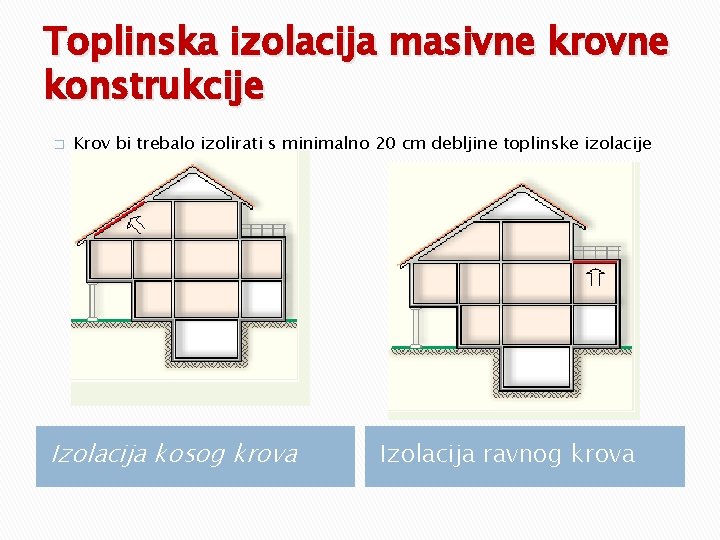 Toplinska izolacija masivne krovne konstrukcije

☐ Krov bi trebalo izolirati s minimalno 20 cm debljine toplinske izolacije

Izolacija kosog krova

Izolacija ravnog krova